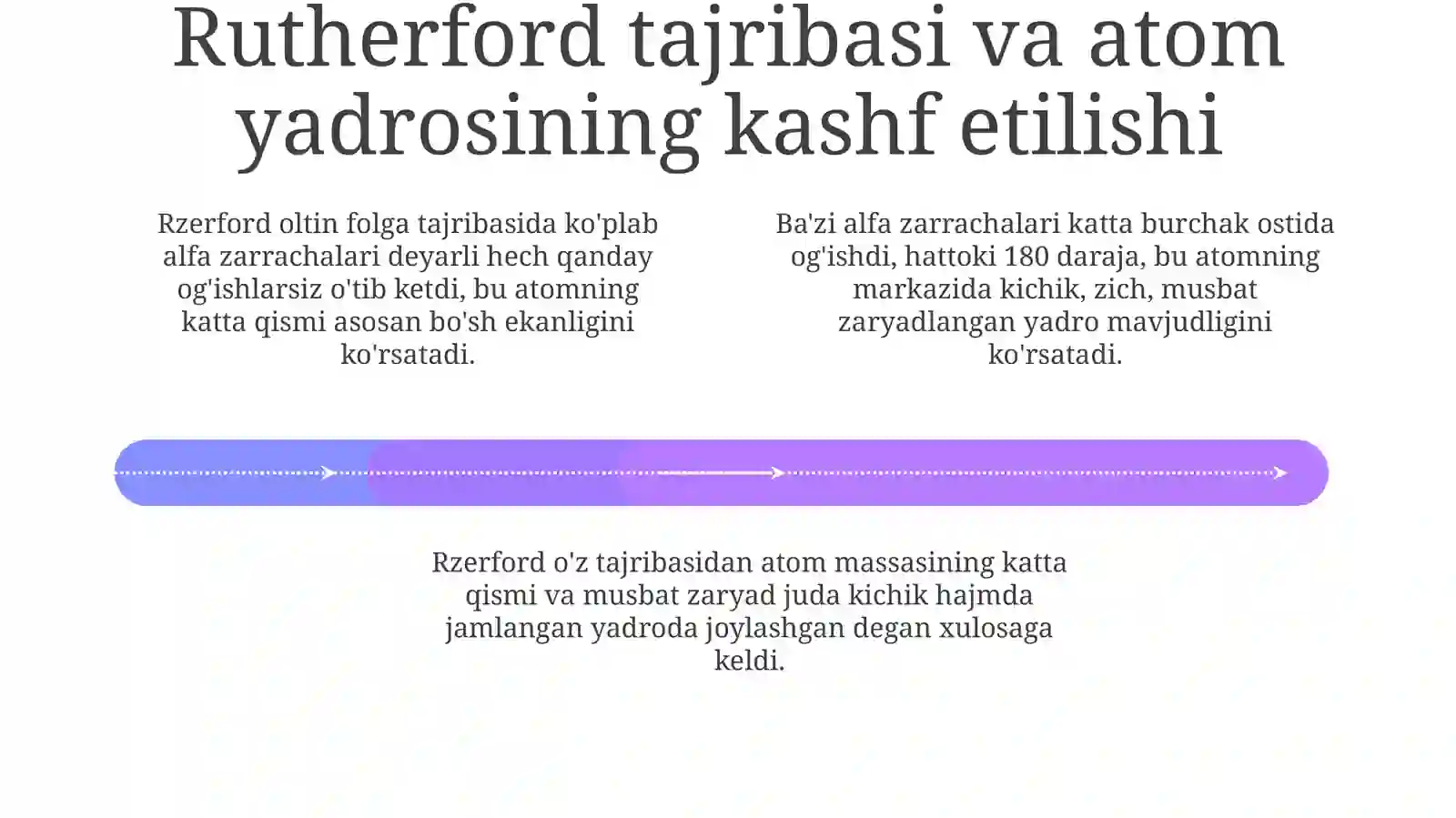 Rutherford tajribasi va atom yadrosining kashf etilishi

Rzerford oltin folga tajribasida ko'plab alfa zarrachalari deyarli hech qanday og'ishlarsiz o'tib ketdi, bu atomning katta qismi asosan bo'sh ekanligini ko'rsatadi.

Ba'zi alfa zarrachalari katta burchak ostida og'ishdi, hattoki 180 daraja, bu atomning markazida kichik, zich, musbat zaryadlangan yadro mavjudligini ko'rsatadi.

Rzerford o'z tajribasidan atom massasining katta qismi va musbat zaryad juda kichik hajmda jamlangan yadroda joylashgan degan xulosaga keldi.